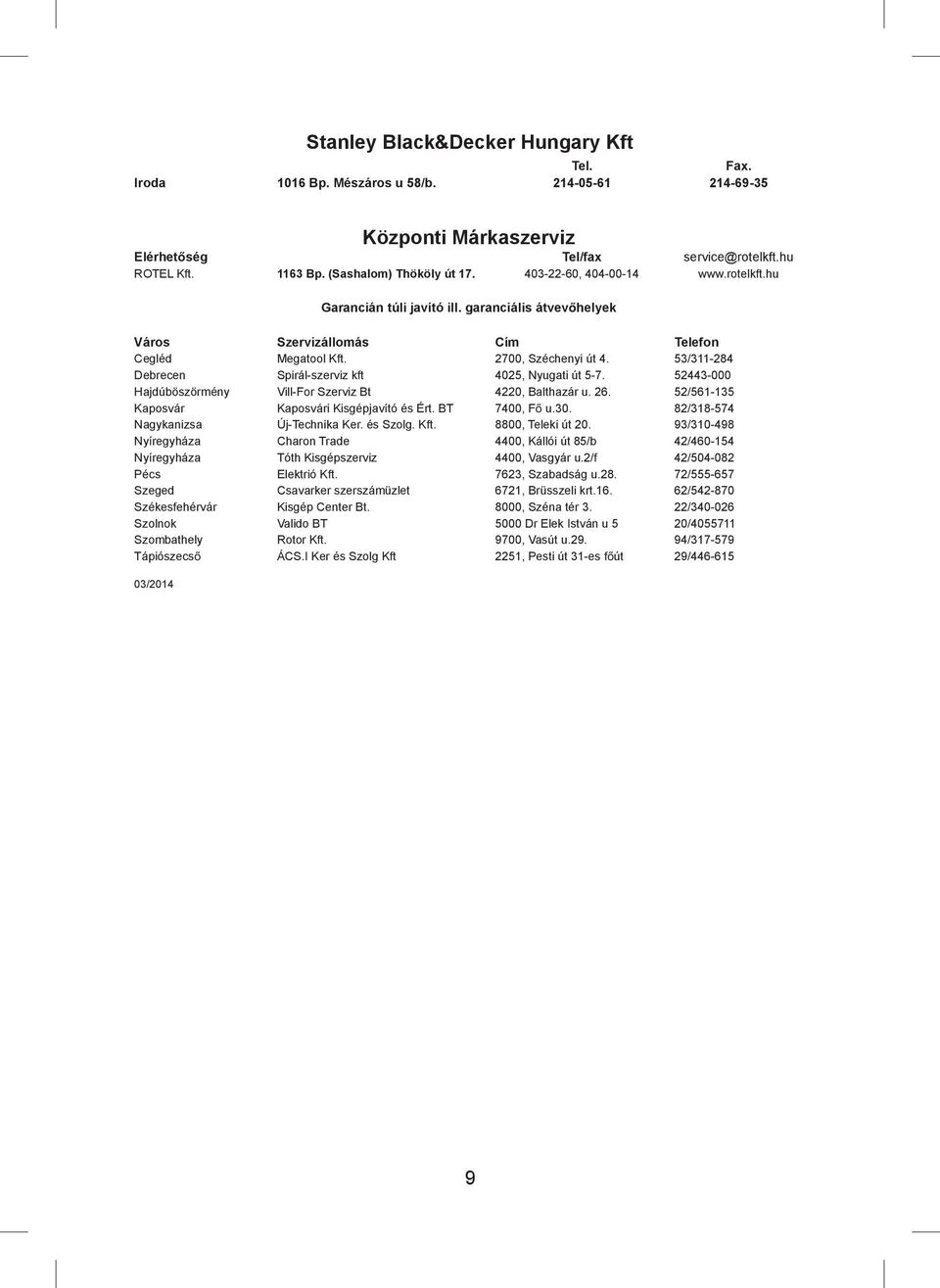 Stanley Black&Decker Hungary Kft

| | | Tel. | Fax. |
|---|---|---|---|
| Iroda | 1016 Bp. Mészáros u 58/b. | 214-05-61 | 214-69-35 |

Központi Márkaszerviz

| Elérhetőség | | Tel/fax | service@rotelkft.hu |
|---|---|---|---|
| ROTEL Kft. | 1163 Bp. (Sashalom) Thököly út 17. | 403-22-60, 404-00-14 | www.rotelkft.hu |

Garancián túli javító ill. garanciális átvevőhelyek

| Város | Szervizállomás | Cím | Telefon |
|---|---|---|---|
| Cegléd | Megatool Kft. | 2700, Széchenyi út 4. | 53/311-284 |
| Debrecen | Spirál-szerviz kft | 4025, Nyugati út 5-7. | 52443-000 |
| Hajdúböszörmény | Vill-For Szerviz Bt | 4220, Balthazár u. 26. | 52/561-135 |
| Kaposvár | Kaposvári Kisgépjavító és Ért. BT | 7400, Fő u.30. | 82/318-574 |
| Nagykanizsa | Új-Technika Ker. és Szolg. Kft. | 8800, Teleki út 20. | 93/310-498 |
| Nyíregyháza | Charon Trade | 4400, Kállói út 85/b | 42/460-154 |
| Nyíregyháza | Tóth Kisgépszerviz | 4400, Vasgyár u.2/f | 42/504-082 |
| Pécs | Elektrió Kft. | 7623, Szabadság u.28. | 72/555-657 |
| Szeged | Csavarker szerszámüzlet | 6721, Brüsszeli krt.16. | 62/542-870 |
| Székesfehérvár | Kisgép Center Bt. | 8000, Széna tér 3. | 22/340-026 |
| Szolnok | Valido BT | 5000 Dr Elek István u 5 | 20/4055711 |
| Szombathely | Rotor Kft. | 9700, Vasút u.29. | 94/317-579 |
| Tápiószecső | ÁCS.I Ker és Szolg Kft | 2251, Pesti út 31-es főút | 29/446-615 |

03/2014

9